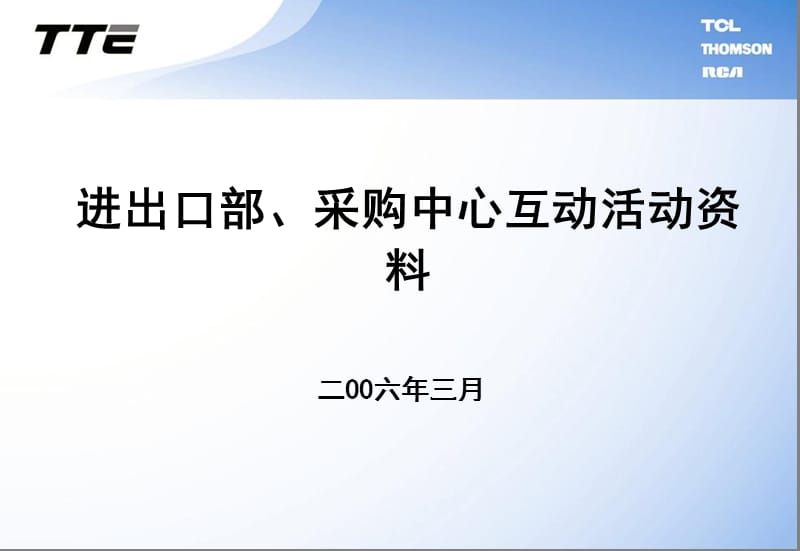 TTE

TCL
THOMSON
RCA

进出口部、采购中心互动活动资料

二00六年三月